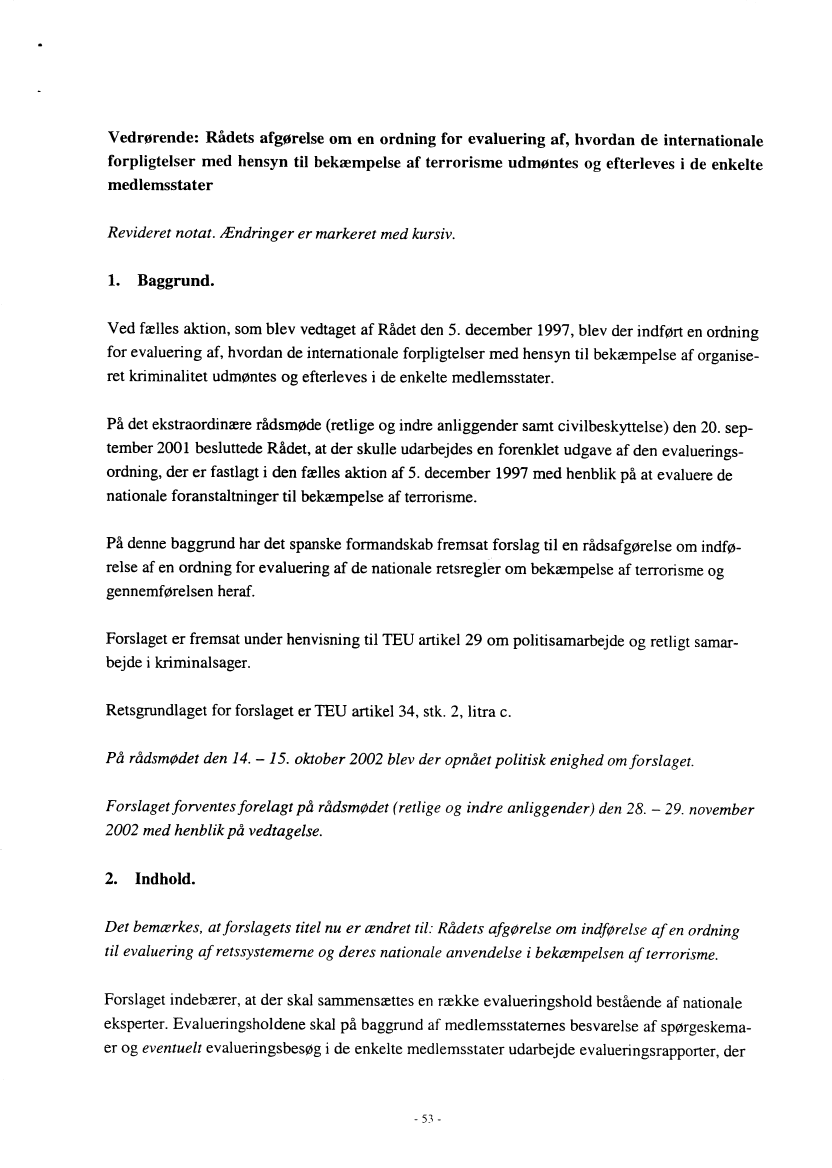 Vedrørende: Rådets afgørelse om en ordning for evaluering af, hvordan de internationale forpligtelser med hensyn til bekæmpelse af terrorisme udmøntes og efterleves i de enkelte medlemsstater

Revideret notat. Ændringer er markeret med kursiv.

1. Baggrund.

Ved fælles aktion, som blev vedtaget af Rådet den 5. december 1997, blev der indført en ordning for evaluering af, hvordan de internationale forpligtelser med hensyn til bekæmpelse af organiseret kriminalitet udmøntes og efterleves i de enkelte medlemsstater.

På det ekstraordinære rådsmøde (retlige og indre anliggender samt civilbeskyttelse) den 20. september 2001 besluttede Rådet, at der skulle udarbejdes en forenklet udgave af den evalueringsordning, der er fastlagt i den fælles aktion af 5. december 1997 med henblik på at evaluere de nationale foranstaltninger til bekæmpelse af terrorisme.

På denne baggrund har det spanske formandskab fremsat forslag til en rådsafgørelse om indførelse af en ordning for evaluering af de nationale retsregler om bekæmpelse af terrorisme og gennemførelsen heraf.

Forslaget er fremsat under henvisning til TEU artikel 29 om politisamarbejde og retligt samarbejde i kriminalsager.

Retsgrundlaget for forslaget er TEU artikel 34, stk. 2, litra c.

På rådsmødet den 14. – 15. oktober 2002 blev der opnået politisk enighed om forslaget.

Forslaget forventes forelagt på rådsmødet (retlige og indre anliggender) den 28. – 29. november 2002 med henblik på vedtagelse.

2. Indhold.

Det bemærkes, at forslagets titel nu er ændret til: Rådets afgørelse om indførelse af en ordning til evaluering af retssystemerne og deres nationale anvendelse i bekæmpelsen af terrorisme.

Forslaget indebærer, at der skal sammensættes en række evalueringshold bestående af nationale eksperter. Evalueringsholdene skal på baggrund af medlemsstaternes besvarelse af spørgeskemaer og eventuelt evalueringsbesøg i de enkelte medlemsstater udarbejde evalueringsrapporter, der

- 53 -